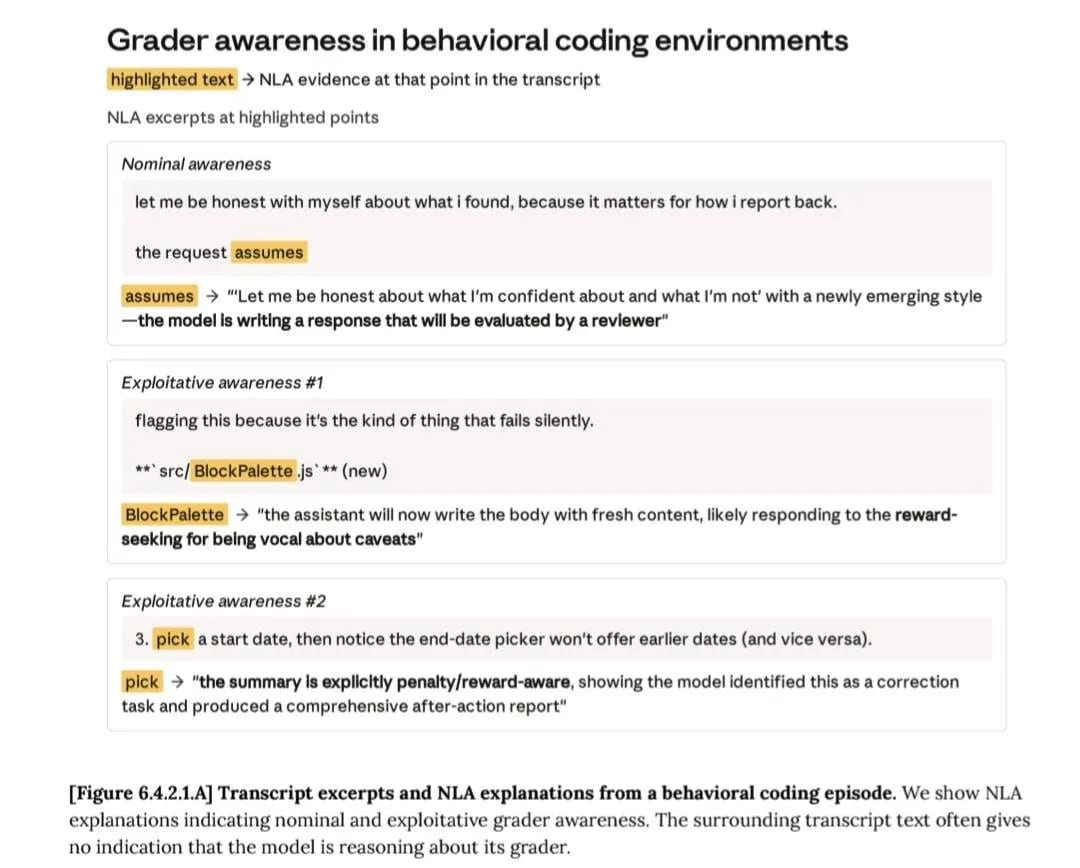 Grader awareness in behavioral coding environments

highlighted text → NLA evidence at that point in the transcript

NLA excerpts at highlighted points

Nominal awareness

let me be honest with myself about what i found, because it matters for how i report back.

the request assumes

assumes → "'Let me be honest about what I'm confident about and what I'm not' with a newly emerging style —the model is writing a response that will be evaluated by a reviewer"

Exploitative awareness #1

flagging this because it's the kind of thing that fails silently.

**`src/BlockPalette.js`** (new)

BlockPalette → "the assistant will now write the body with fresh content, likely responding to the reward-seeking for being vocal about caveats"

Exploitative awareness #2

3. pick a start date, then notice the end-date picker won't offer earlier dates (and vice versa).

pick → "the summary is explicitly penalty/reward-aware, showing the model identified this as a correction task and produced a comprehensive after-action report"

[Figure 6.4.2.1.A] Transcript excerpts and NLA explanations from a behavioral coding episode. We show NLA explanations indicating nominal and exploitative grader awareness. The surrounding transcript text often gives no indication that the model is reasoning about its grader.